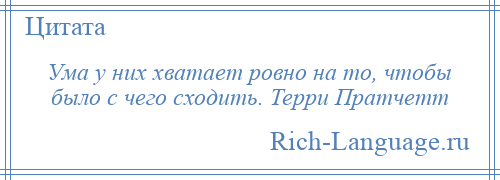 Цитата

Ума у них хватает ровно на то, чтобы было с чего сходить. Терри Пратчетт

Rich-Language.ru